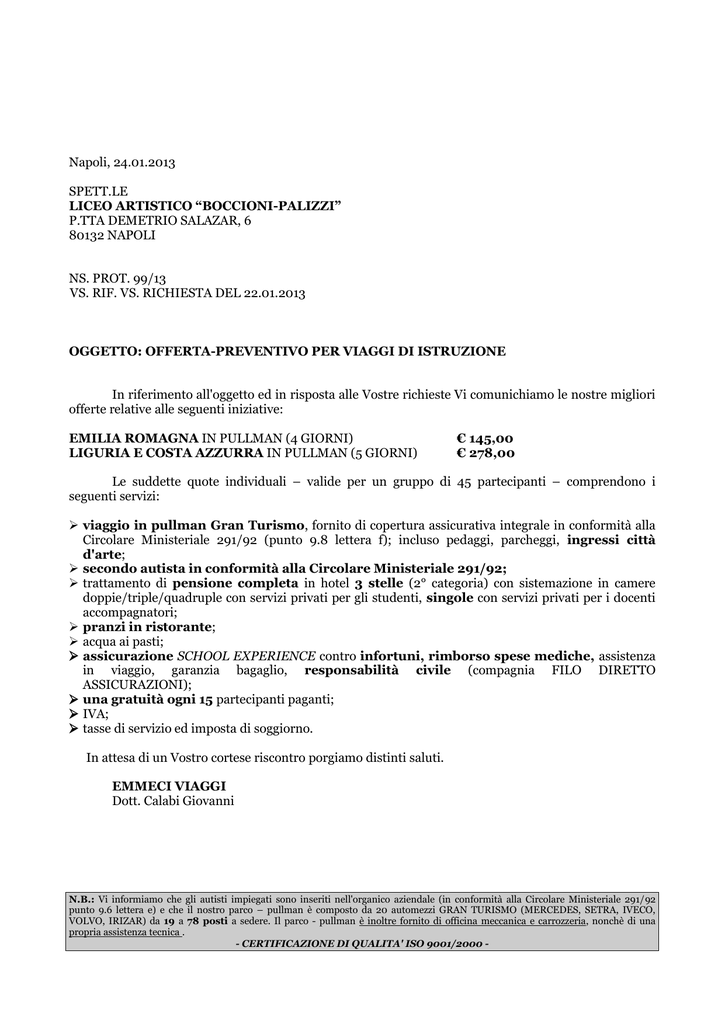 Napoli, 24.01.2013

SPETT.LE
LICEO ARTISTICO “BOCCIONI-PALIZZI”
P.TTA DEMETRIO SALAZAR, 6
80132 NAPOLI

NS. PROT. 99/13
VS. RIF. VS. RICHIESTA DEL 22.01.2013

OGGETTO: OFFERTA-PREVENTIVO PER VIAGGI DI ISTRUZIONE

In riferimento all'oggetto ed in risposta alle Vostre richieste Vi comunichiamo le nostre migliori offerte relative alle seguenti iniziative:

EMILIA ROMAGNA IN PULLMAN (4 GIORNI) € 145,00
LIGURIA E COSTA AZZURRA IN PULLMAN (5 GIORNI) € 278,00

Le suddette quote individuali – valide per un gruppo di 45 partecipanti – comprendono i seguenti servizi:

➢ viaggio in pullman Gran Turismo, fornito di copertura assicurativa integrale in conformità alla Circolare Ministeriale 291/92 (punto 9.8 lettera f); incluso pedaggi, parcheggi, ingressi città d'arte;
➢ secondo autista in conformità alla Circolare Ministeriale 291/92;
➢ trattamento di pensione completa in hotel 3 stelle (2° categoria) con sistemazione in camere doppie/triple/quadruple con servizi privati per gli studenti, singole con servizi privati per i docenti accompagnatori;
➢ pranzi in ristorante;
➢ acqua ai pasti;
➢ assicurazione SCHOOL EXPERIENCE contro infortuni, rimborso spese mediche, assistenza in viaggio, garanzia bagaglio, responsabilità civile (compagnia FILO DIRETTO ASSICURAZIONI);
➢ una gratuità ogni 15 partecipanti paganti;
➢ IVA;
➢ tasse di servizio ed imposta di soggiorno.

In attesa di un Vostro cortese riscontro porgiamo distinti saluti.

EMMECI VIAGGI
Dott. Calabi Giovanni

N.B.: Vi informiamo che gli autisti impiegati sono inseriti nell'organico aziendale (in conformità alla Circolare Ministeriale 291/92 punto 9.6 lettera e) e che il nostro parco – pullman è composto da 20 automezzi GRAN TURISMO (MERCEDES, SETRA, IVECO, VOLVO, IRIZAR) da 19 a 78 posti a sedere. Il parco - pullman è inoltre fornito di officina meccanica e carrozzeria, nonchè di una propria assistenza tecnica .
- CERTIFICAZIONE DI QUALITA' ISO 9001/2000 -